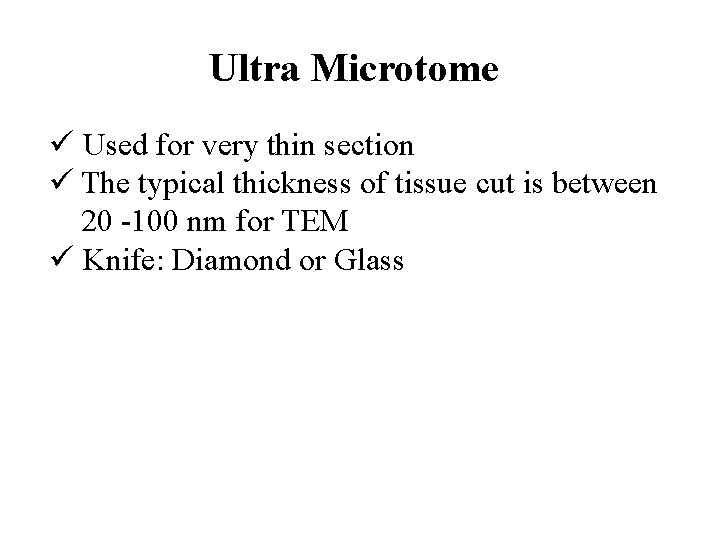 Ultra Microtome

✓ Used for very thin section
✓ The typical thickness of tissue cut is between 20 -100 nm for TEM
✓ Knife: Diamond or Glass